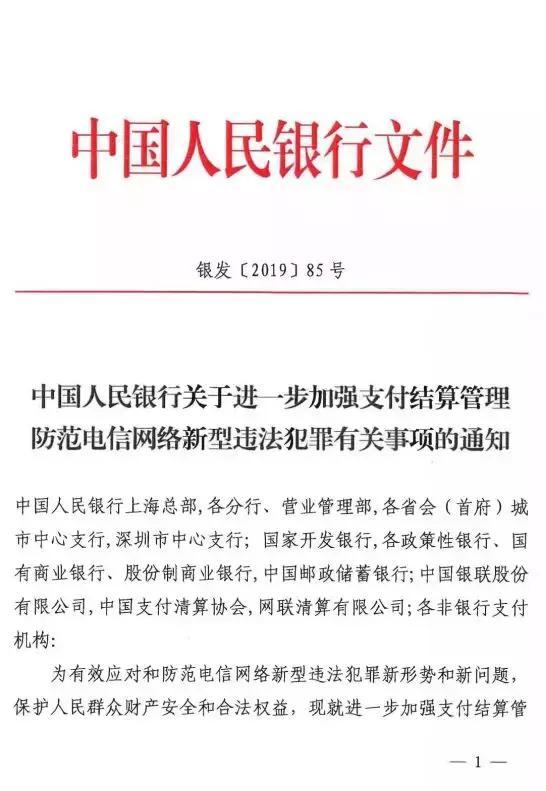 中国人民银行文件

银发〔2019〕85号

中国人民银行关于进一步加强支付结算管理防范电信网络新型违法犯罪有关事项的通知

中国人民银行上海总部，各分行、营业管理部，各省会（首府）城市中心支行，深圳市中心支行；国家开发银行，各政策性银行、国有商业银行、股份制商业银行，中国邮政储蓄银行；中国银联股份有限公司，中国支付清算协会，网联清算有限公司；各非银行支付机构：

为有效应对和防范电信网络新型违法犯罪新形势和新问题，保护人民群众财产安全和合法权益，现就进一步加强支付结算管

— 1 —